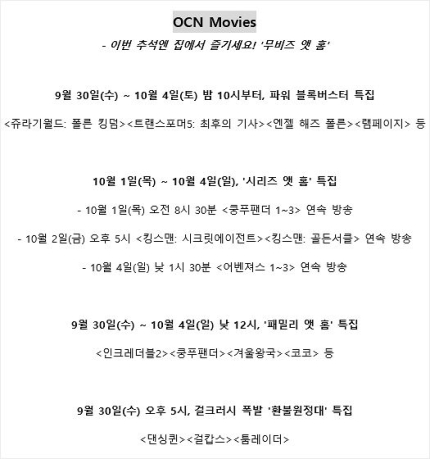 OCN Movies

- 이번 추석엔 집에서 즐기세요! '무비즈 앳 홈'

9월 30일(수) ~ 10월 4일(토) 밤 10시부터, 파워 블록버스터 특집

<쥬라기월드: 폴른 킹덤><트랜스포머5: 최후의 기사><엔젤 해즈 폴른><램페이지> 등

10월 1일(목) ~ 10월 4일(일), '시리즈 앳 홈' 특집

- 10월 1일(목) 오전 8시 30분 <쿵푸팬더 1~3> 연속 방송

- 10월 2일(금) 오후 5시 <킹스맨: 시크릿에이전트><킹스맨: 골든서클> 연속 방송

- 10월 4일(일) 낮 1시 30분 <어벤져스 1~3> 연속 방송

9월 30일(수) ~ 10월 4일(일) 낮 12시, '패밀리 앳 홈' 특집

<인크레더블2><쿵푸팬더><겨울왕국><코코> 등

9월 30일(수) 오후 5시, 걸크러시 폭발 '환불원정대' 특집

<댄싱퀸><걸캅스><툼레이더>